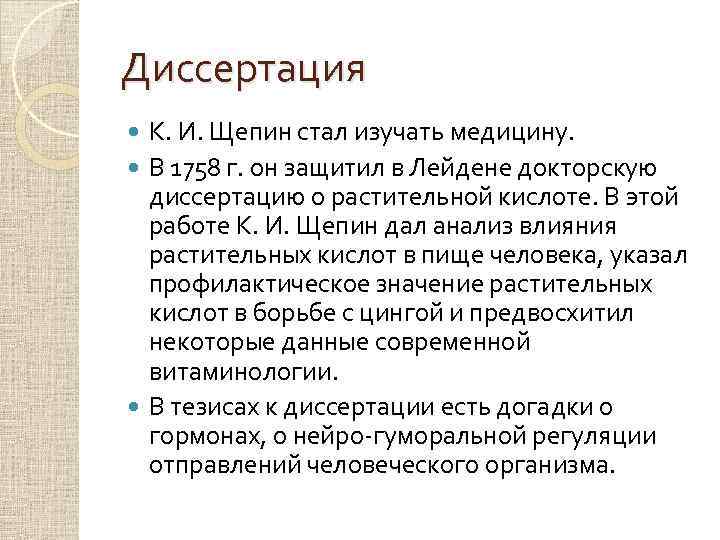 Диссертация

К. И. Щепин стал изучать медицину.

В 1758 г. он защитил в Лейдене докторскую диссертацию о растительной кислоте. В этой работе К. И. Щепин дал анализ влияния растительных кислот в пище человека, указал профилактическое значение растительных кислот в борьбе с цингой и предвосхитил некоторые данные современной витаминологии.

В тезисах к диссертации есть догадки о гормонах, о нейро-гуморальной регуляции отправлений человеческого организма.